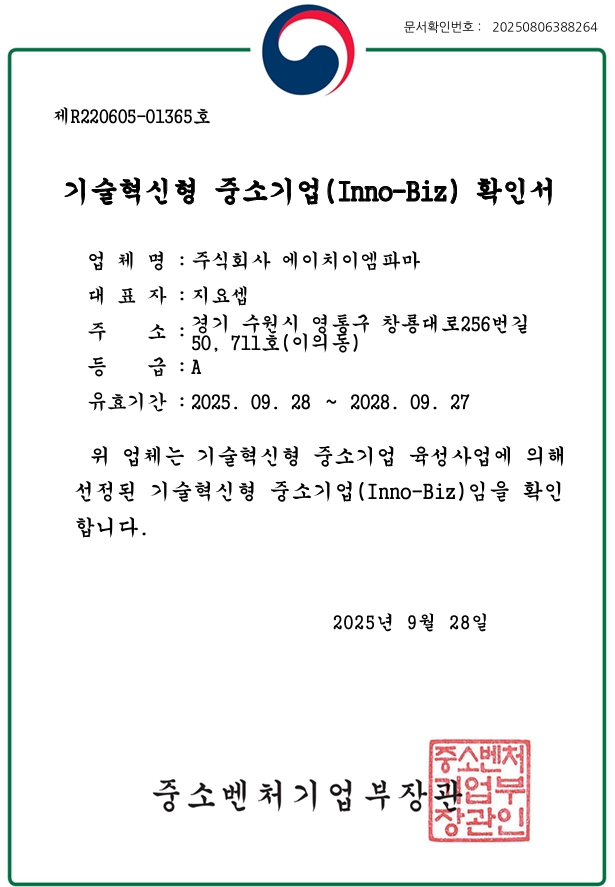 문서확인번호 : 20250806388264

제R220605-01365호

기술혁신형 중소기업(Inno-Biz) 확인서

업 체 명 : 주식회사 에이치이엠파마

대 표 자 : 지요셉

주 소 : 경기 수원시 영통구 창룡대로256번길 50, 711호(이의동)

등 급 : A

유효기간 : 2025. 09. 28 ~ 2028. 09. 27

위 업체는 기술혁신형 중소기업 육성사업에 의해 선정된 기술혁신형 중소기업(Inno-Biz)임을 확인합니다.

2025년 9월 28일

중소벤처기업부장관

중소벤처기업부장관인